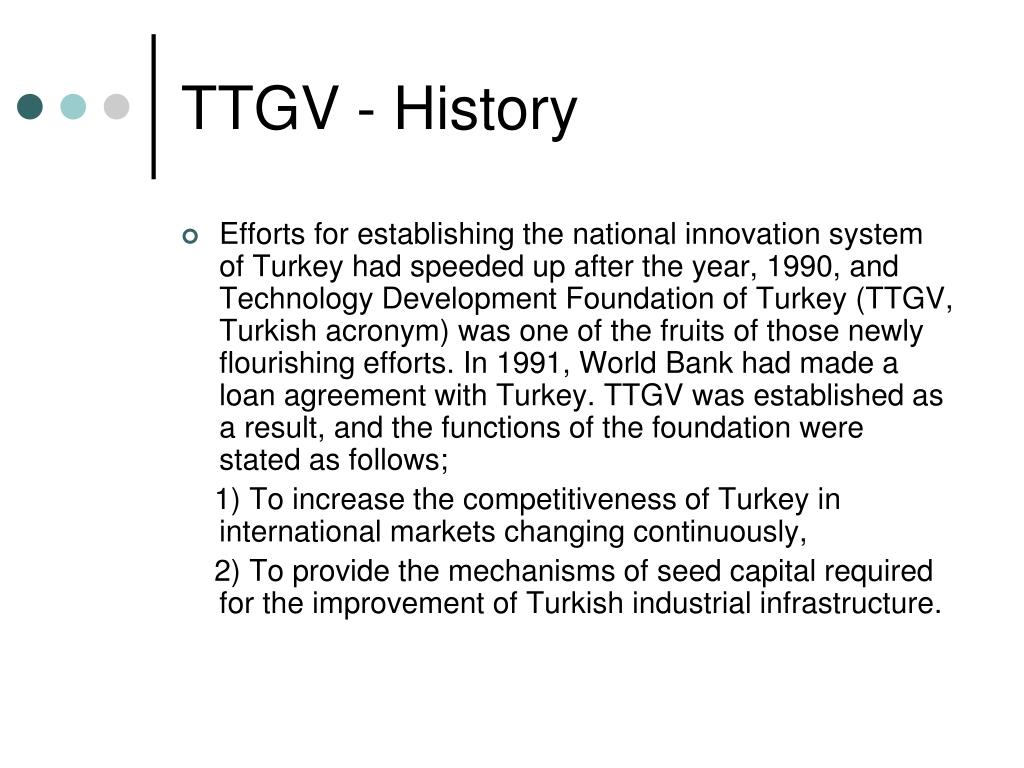 TTGV - History

Efforts for establishing the national innovation system of Turkey had speeded up after the year, 1990, and Technology Development Foundation of Turkey (TTGV, Turkish acronym) was one of the fruits of those newly flourishing efforts. In 1991, World Bank had made a loan agreement with Turkey. TTGV was established as a result, and the functions of the foundation were stated as follows;

1) To increase the competitiveness of Turkey in international markets changing continuously,

2) To provide the mechanisms of seed capital required for the improvement of Turkish industrial infrastructure.